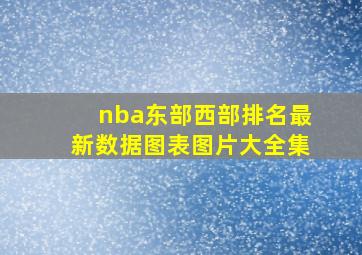 nba东部西部排名最新数据图表图片大全集